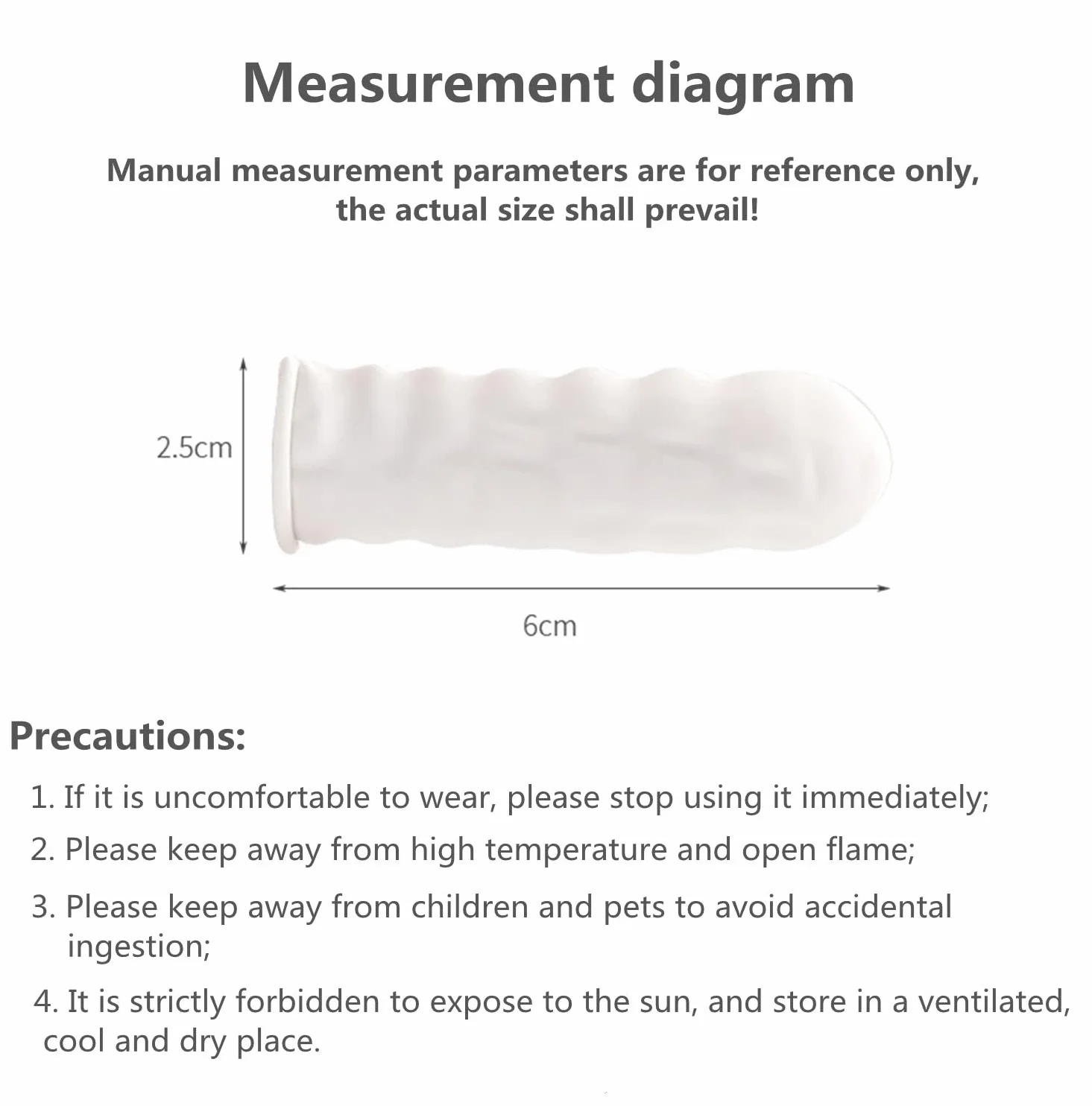 Measurement diagram

Manual measurement parameters are for reference only, the actual size shall prevail!

2.5cm

6cm

Precautions:

1. If it is uncomfortable to wear, please stop using it immediately;

2. Please keep away from high temperature and open flame;

3. Please keep away from children and pets to avoid accidental ingestion;

4. It is strictly forbidden to expose to the sun, and store in a ventilated, cool and dry place.